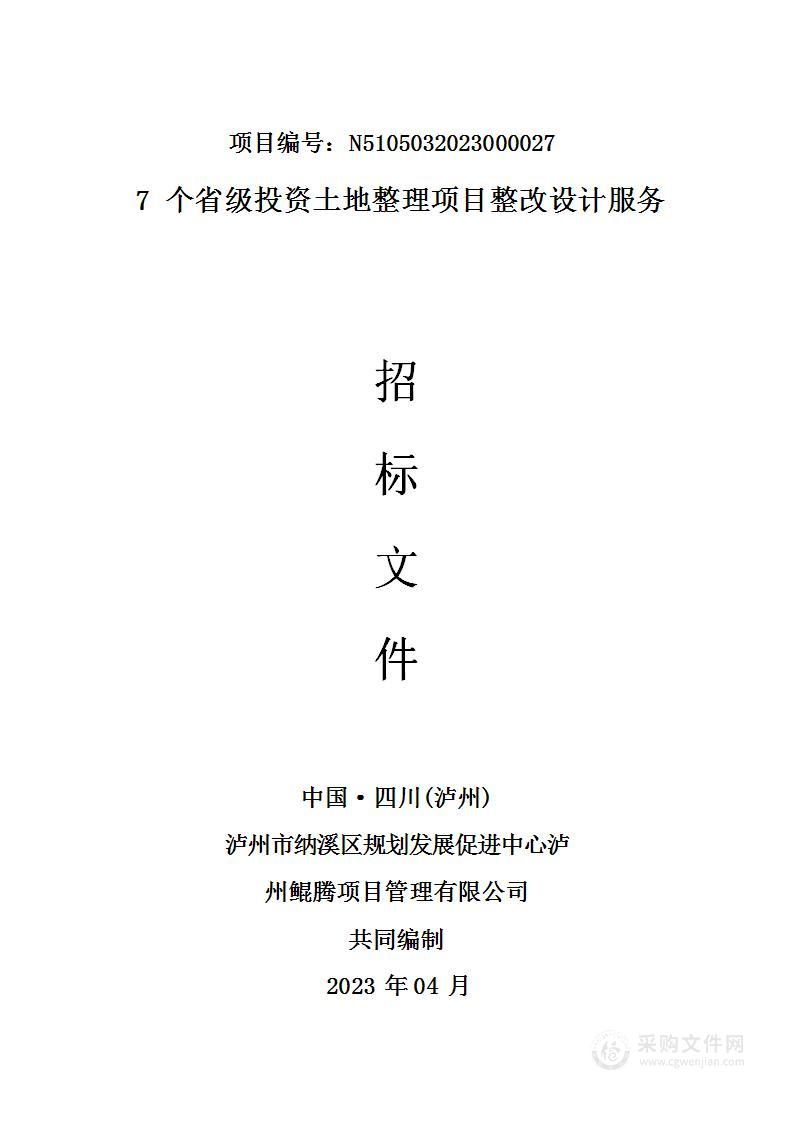 项目编号：N5105032023000027

7 个省级投资土地整理项目整改设计服务

招

标

文

件

中国·四川(泸州)

泸州市纳溪区规划发展促进中心泸州鲲腾项目管理有限公司

共同编制

2023 年 04 月

采购文件网
www.cgwenjian.com